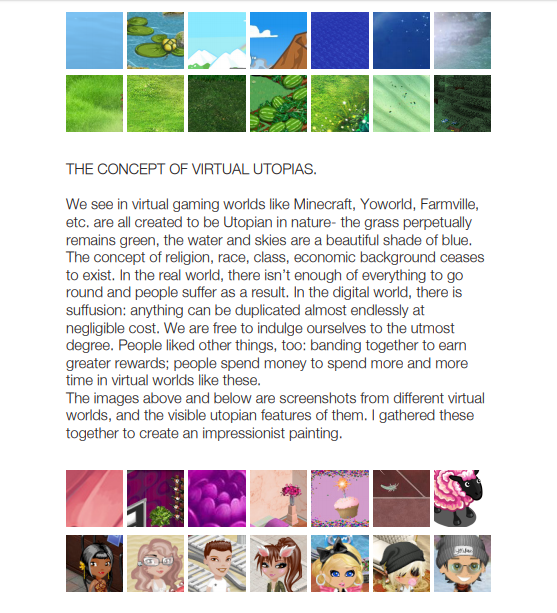 THE CONCEPT OF VIRTUAL UTOPIAS.

We see in virtual gaming worlds like Minecraft, Yoworld, Farmville, etc. are all created to be Utopian in nature- the grass perpetually remains green, the water and skies are a beautiful shade of blue. The concept of religion, race, class, economic background ceases to exist. In the real world, there isn't enough of everything to go round and people suffer as a result. In the digital world, there is suffusion: anything can be duplicated almost endlessly at negligible cost. We are free to indulge ourselves to the utmost degree. People liked other things, too: banding together to earn greater rewards; people spend money to spend more and more time in virtual worlds like these.
The images above and below are screenshots from different virtual worlds, and the visible utopian features of them. I gathered these together to create an impressionist painting.